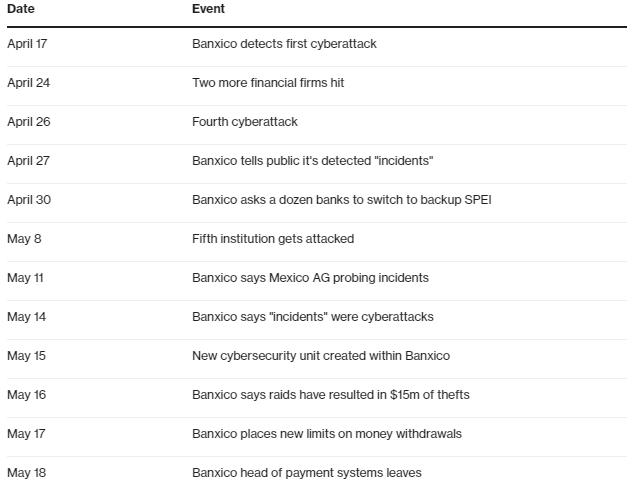 | Date | Event |
|---|---|
| April 17 | Banxico detects first cyberattack |
| April 24 | Two more financial firms hit |
| April 26 | Fourth cyberattack |
| April 27 | Banxico tells public it's detected "incidents" |
| April 30 | Banxico asks a dozen banks to switch to backup SPEI |
| May 8 | Fifth institution gets attacked |
| May 11 | Banxico says Mexico AG probing incidents |
| May 14 | Banxico says "incidents" were cyberattacks |
| May 15 | New cybersecurity unit created within Banxico |
| May 16 | Banxico says raids have resulted in \$15m of thefts |
| May 17 | Banxico places new limits on money withdrawals |
| May 18 | Banxico head of payment systems leaves |